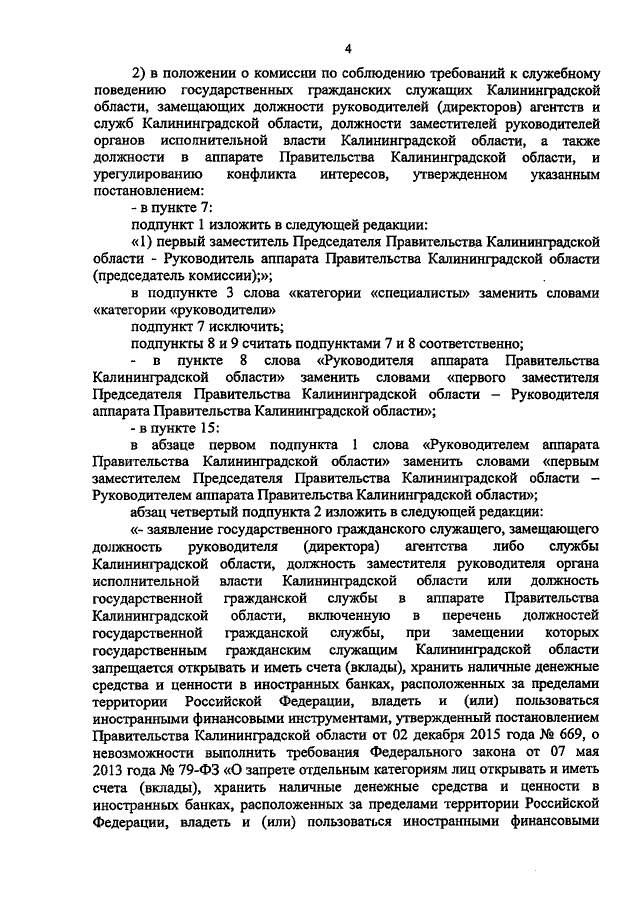 4

2) в положении о комиссии по соблюдению требований к служебному поведению государственных гражданских служащих Калининградской области, замещающих должности руководителей (директоров) агентств и служб Калининградской области, должности заместителей руководителей органов исполнительной власти Калининградской области, а также должности в аппарате Правительства Калининградской области, и урегулированию конфликта интересов, утвержденном указанным постановлением:

- в пункте 7:

подпункт 1 изложить в следующей редакции:

«1) первый заместитель Председателя Правительства Калининградской области - Руководитель аппарата Правительства Калининградской области (председатель комиссии);»;

в подпункте 3 слова «категории «специалисты» заменить словами «категории «руководители»

подпункт 7 исключить;

подпункты 8 и 9 считать подпунктами 7 и 8 соответственно;

- в пункте 8 слова «Руководителя аппарата Правительства Калининградской области» заменить словами «первого заместителя Председателя Правительства Калининградской области – Руководителя аппарата Правительства Калининградской области»;

- в пункте 15:

в абзаце первом подпункта 1 слова «Руководителем аппарата Правительства Калининградской области» заменить словами «первым заместителем Председателя Правительства Калининградской области – Руководителем аппарата Правительства Калининградской области»;

абзац четвертый подпункта 2 изложить в следующей редакции:

«- заявление государственного гражданского служащего, замещающего должность руководителя (директора) агентства либо службы Калининградской области, должность заместителя руководителя органа исполнительной власти Калининградской области или должность государственной гражданской службы в аппарате Правительства Калининградской области, включенную в перечень должностей государственной гражданской службы, при замещении которых государственным гражданским служащим Калининградской области запрещается открывать и иметь счета (вклады), хранить наличные денежные средства и ценности в иностранных банках, расположенных за пределами территории Российской Федерации, владеть и (или) пользоваться иностранными финансовыми инструментами, утвержденный постановлением Правительства Калининградской области от 02 декабря 2015 года № 669, о невозможности выполнить требования Федерального закона от 07 мая 2013 года № 79-ФЗ «О запрете отдельным категориям лиц открывать и иметь счета (вклады), хранить наличные денежные средства и ценности в иностранных банках, расположенных за пределами территории Российской Федерации, владеть и (или) пользоваться иностранными финансовыми